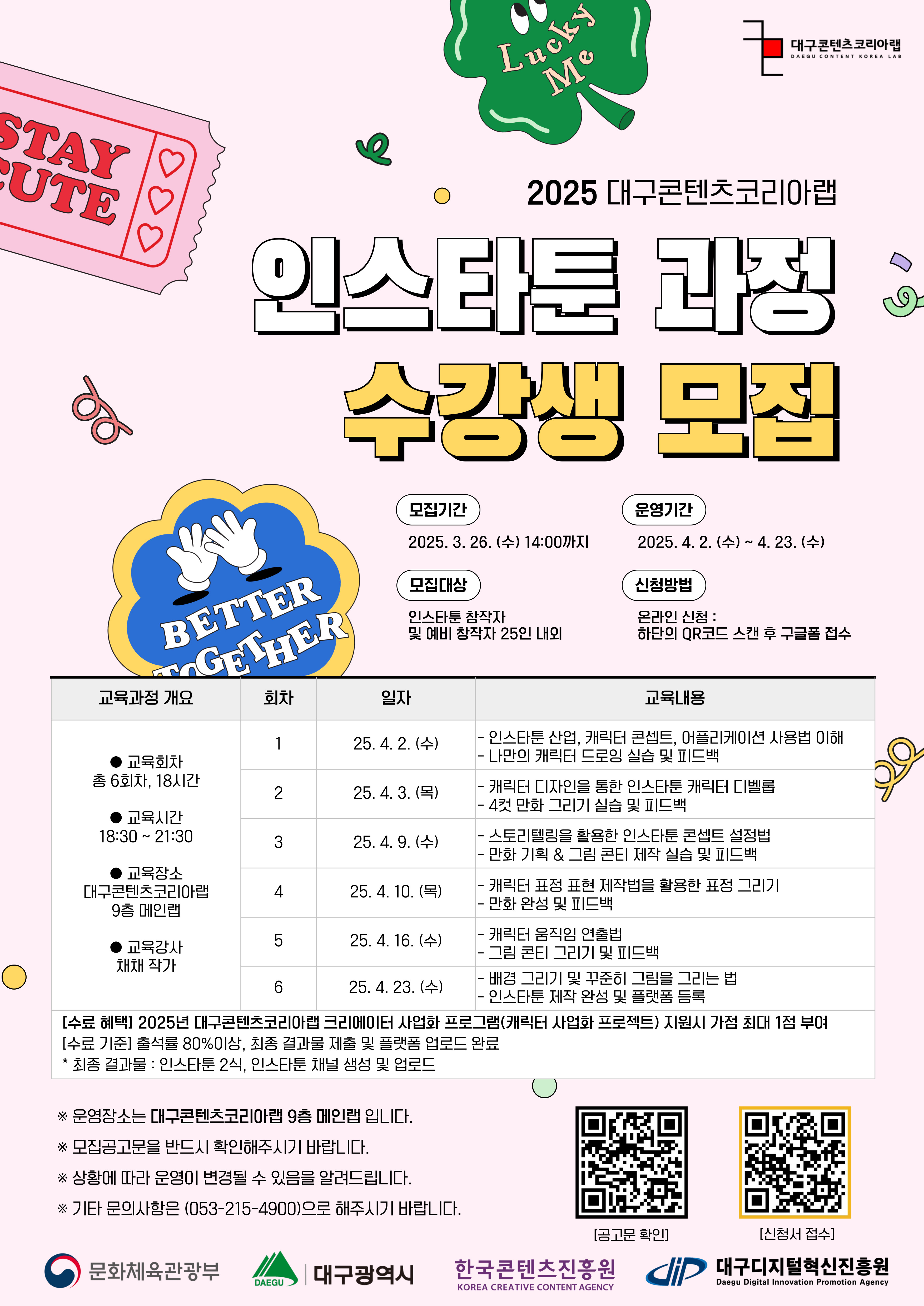 Lucky Me

대구콘텐츠코리아랩
DAEGU CONTENT KOREA LAB

STAY CUTE

2025 대구콘텐츠코리아랩

인스타툰 과정
수강생 모집

BETTER TOGETHER

모집기간
2025. 3. 26. (수) 14:00까지

운영기간
2025. 4. 2. (수) ~ 4. 23. (수)

모집대상
인스타툰 창작자
및 예비 창작자 25인 내외

신청방법
온라인 신청 :
하단의 QR코드 스캔 후 구글폼 접수

| 교육과정 개요 | 회차 | 일자 | 교육내용 |
|---|---|---|---|
| ● 교육회차 총 6회차, 18시간 ● 교육시간 18:30 ~ 21:30 ● 교육장소 대구콘텐츠코리아랩 9층 메인랩 ● 교육강사 채채 작가 | 1 | 25. 4. 2. (수) | - 인스타툰 산업, 캐릭터 콘셉트, 어플리케이션 사용법 이해 - 나만의 캐릭터 드로잉 실습 및 피드백 |
| | 2 | 25. 4. 3. (목) | - 캐릭터 디자인을 통한 인스타툰 캐릭터 디벨롭 - 4컷 만화 그리기 실습 및 피드백 |
| | 3 | 25. 4. 9. (수) | - 스토리텔링을 활용한 인스타툰 콘셉트 설정법 - 만화 기획 & 그림 콘티 제작 실습 및 피드백 |
| | 4 | 25. 4. 10. (목) | - 캐릭터 표정 표현 제작법을 활용한 표정 그리기 - 만화 완성 및 피드백 |
| | 5 | 25. 4. 16. (수) | - 캐릭터 움직임 연출법 - 그림 콘티 그리기 및 피드백 |
| | 6 | 25. 4. 23. (수) | - 배경 그리기 및 꾸준히 그림을 그리는 법 - 인스타툰 제작 완성 및 플랫폼 등록 |

[수료 혜택] 2025년 대구콘텐츠코리아랩 크리에이터 사업화 프로그램(캐릭터 사업화 프로젝트) 지원시 가점 최대 1점 부여
[수료 기준] 출석률 80%이상, 최종 결과물 제출 및 플랫폼 업로드 완료
* 최종 결과물 : 인스타툰 2식, 인스타툰 채널 생성 및 업로드

※ 운영장소는 대구콘텐츠코리아랩 9층 메인랩 입니다.
※ 모집공고문을 반드시 확인해주시기 바랍니다.
※ 상황에 따라 운영이 변경될 수 있음을 알려드립니다.
※ 기타 문의사항은 (053-215-4900)으로 해주시기 바랍니다.

[공고문 확인]
[신청서 접수]

문화체육관광부
DAEGU 대구광역시
한국콘텐츠진흥원
KOREA CREATIVE CONTENT AGENCY
대구디지털혁신진흥원
Daegu Digital Innovation Promotion Agency